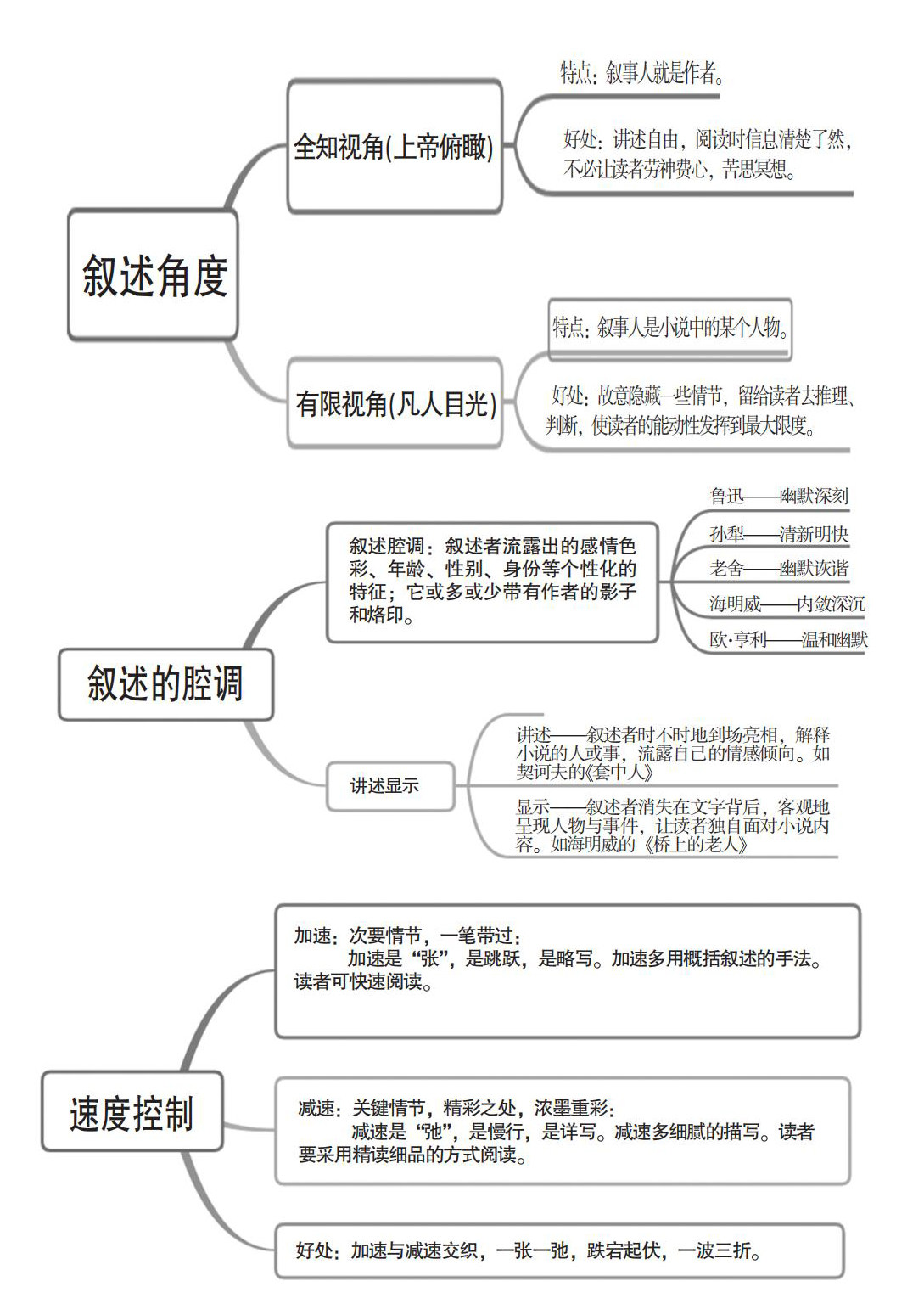 叙述角度

全知视角(上帝俯瞰)

特点：叙事人就是作者。

好处：讲述自由，阅读时信息清楚了然，不必让读者劳神费心，苦思冥想。

有限视角(凡人目光)

特点：叙事人是小说中的某个人物。

好处：故意隐藏一些情节，留给读者去推理、判断，使读者的能动性发挥到最大限度。

叙述的腔调

叙述腔调：叙述者流露出的感情色彩、年龄、性别、身份等个性化的特征；它或多或少带有作者的影子和烙印。

鲁迅——幽默深刻

孙犁——清新明快

老舍——幽默诙谐

海明威——内敛深沉

欧·亨利——温和幽默

讲述显示

讲述——叙述者时不时地到场亮相，解释小说的人或事，流露自己的情感倾向。如契诃夫的《套中人》

显示——叙述者消失在文字背后，客观地呈现人物与事件，让读者独自面对小说内容。如海明威的《桥上的老人》

速度控制

加速：次要情节，一笔带过：
加速是“张”，是跳跃，是略写。加速多用概括叙述的手法。读者可快速阅读。

减速：关键情节，精彩之处，浓墨重彩：
减速是“弛”，是慢行，是详写。减速多细腻的描写。读者要采用精读细品的方式阅读。

好处：加速与减速交织，一张一弛，跌宕起伏，一波三折。